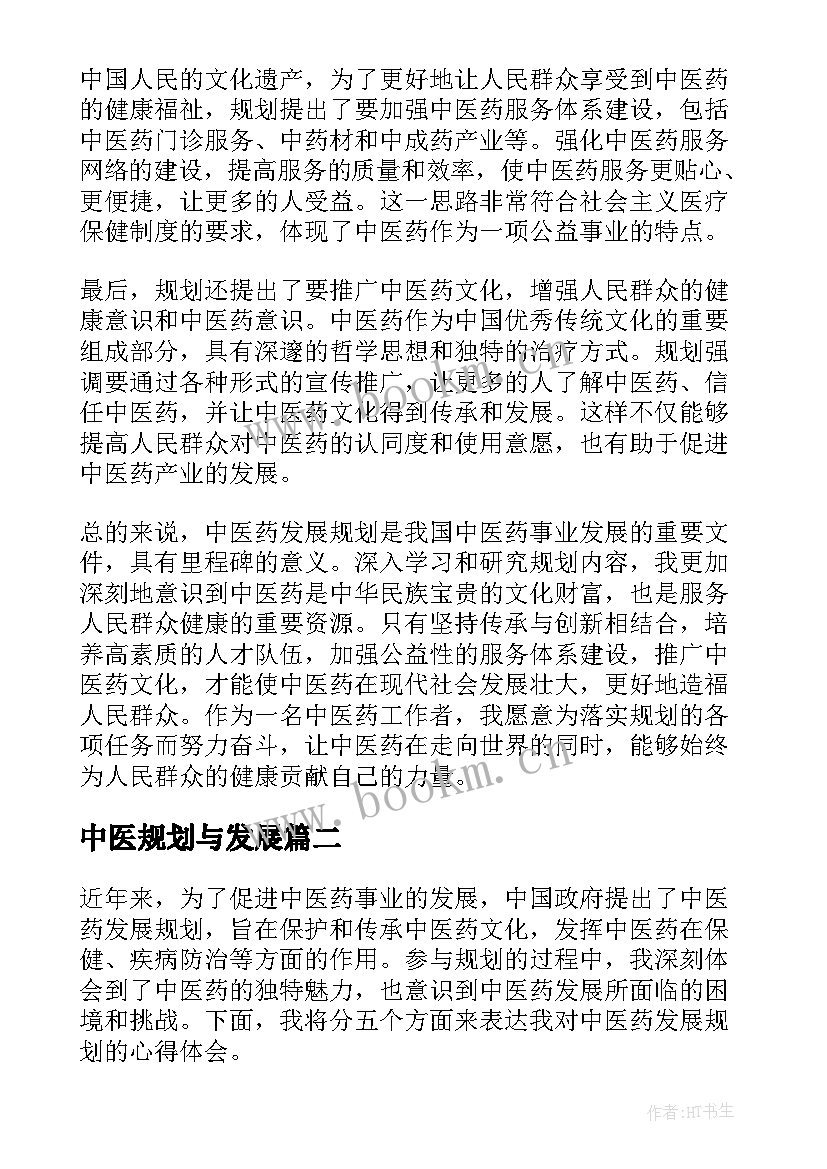 中国人民的文化遗产，为了更好地让人民群众享受到中医药的健康福祉，规划提出了要加强中医药服务体系建设，包括中医药门诊服务、中药材和中成药产业等。强化中医药服务网络的建设，提高服务的质量和效率，使中医药服务更贴心、更便捷，让更多的人受益。这一思路非常符合社会主义医疗保健制度的要求，体现了中医药作为一项公益事业的特点。

最后，规划还提出了要推广中医药文化，增强人民群众的健康意识和中医药意识。中医药作为中国优秀传统文化的重要组成部分，具有深邃的哲学思想和独特的治疗方式。规划强调要通过各种形式的宣传推广，让更多的人了解中医药、信任中医药，并让中医药文化得到传承和发展。这样不仅能够提高人民群众对中医药的认同度和使用意愿，也有助于促进中医药产业的发展。

总的来说，中医药发展规划是我国中医药事业发展的重要文件，具有里程碑的意义。深入学习和研究规划内容，我更加深刻地意识到中医药是中华民族宝贵的文化财富，也是服务人民群众健康的重要资源。只有坚持传承与创新相结合，培养高素质的人才队伍，加强公益性的服务体系建设，推广中医药文化，才能使中医药在现代社会发展壮大，更好地造福人民群众。作为一名中医药工作者，我愿意为落实规划的各项任务而努力奋斗，让中医药在走向世界的同时，能够始终为人民群众的健康贡献自己的力量。

www.bookm.cn

中医规划与发展篇二

近年来，为了促进中医药事业的发展，中国政府提出了中医药发展规划，旨在保护和传承中医药文化，发挥中医药在保健、疾病防治等方面的作用。参与规划的过程中，我深刻体会到了中医药的独特魅力，也意识到中医药发展所面临的困境和挑战。下面，我将分五个方面来表达我对中医药发展规划的心得体会。

作者:HT书生